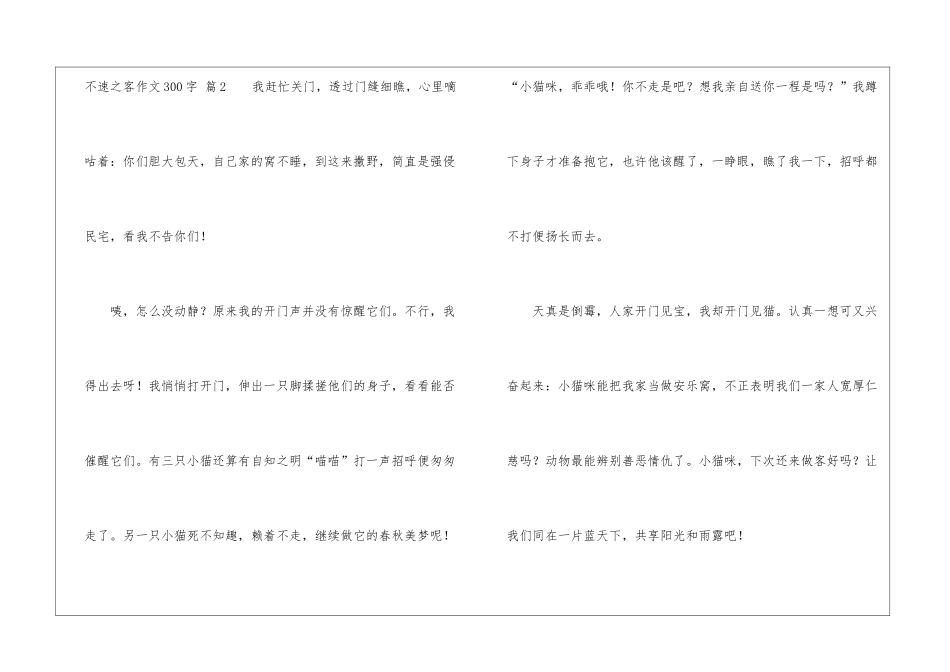 不速之客作文300字 篇2 我赶忙关门，透过门缝细瞧，心里嘀咕着：你们胆大包天，自己家的窝不睡，到这来撒野，简直是强侵民宅，看我不告你们！

咦，怎么没动静？原来我的开门声并没有惊醒它们。不行，我得出去呀！我悄悄打开门，伸出一只脚揉搓他们的身子，看看能否催醒它们。有三只小猫还算有自知之明“喵喵”打一声招呼便匆匆走了。另一只小猫死不知趣，赖着不走，继续做它的春秋美梦呢！

“小猫咪，乖乖哦！你不走是吧？想我亲自送你一程是吗？”我蹲下身子才准备抱它，也许他该醒了，一睁眼，瞧了我一下，招呼都不打便扬长而去。

天真是倒霉，人家开门见宝，我却开门见猫。认真一想可又兴奋起来：小猫咪能把我家当做安乐窝，不正表明我们一家人宽厚仁慈吗？动物最能辨别善恶情仇了。小猫咪，下次还来做客好吗？让我们同在一片蓝天下，共享阳光和雨露吧！